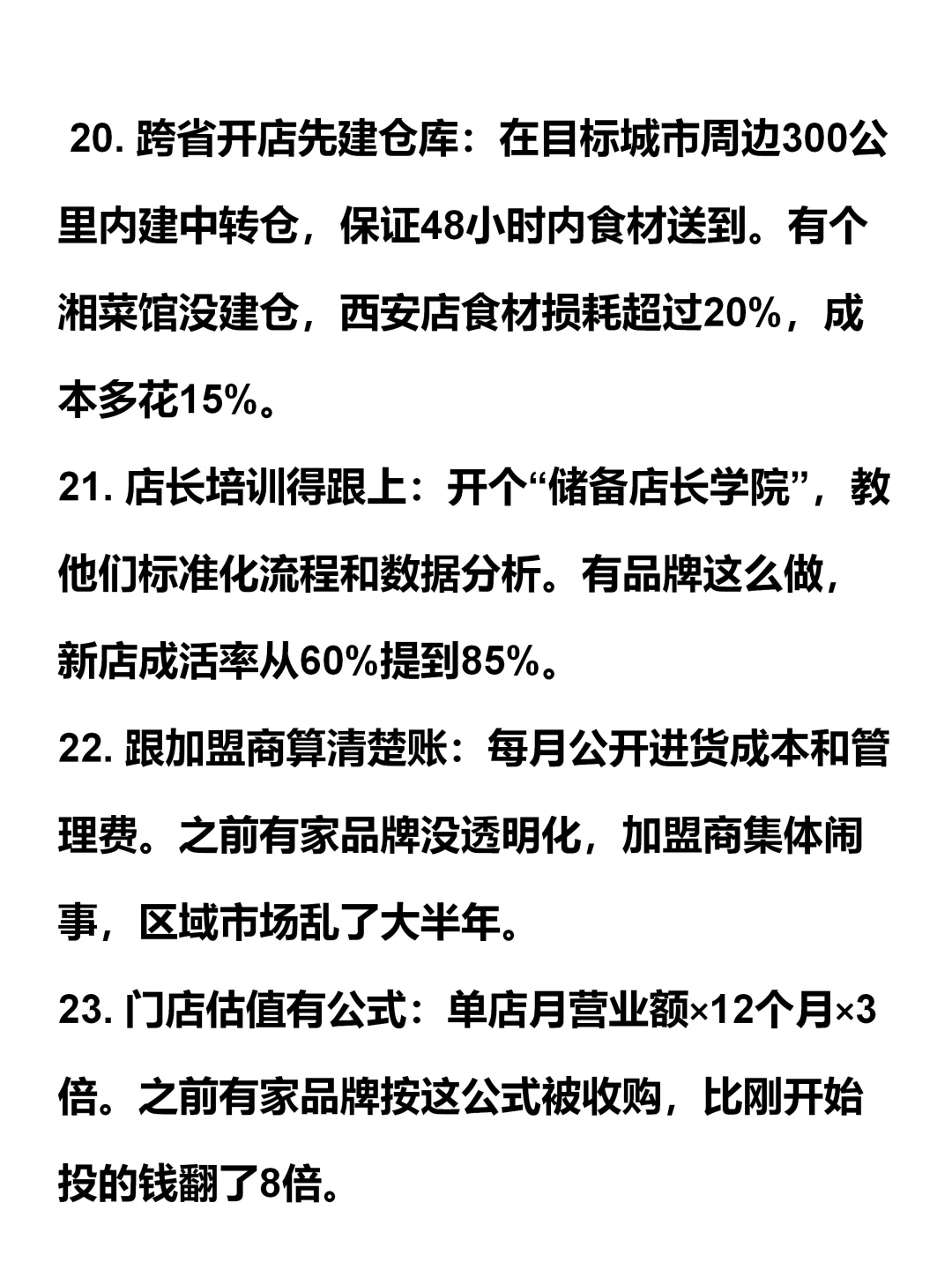 20. 跨省开店先建仓库：在目标城市周边300公里内建中转仓，保证48小时内食材送到。有个湘菜馆没建仓，西安店食材损耗超过20%，成本多花15%。

21. 店长培训得跟上：开个“储备店长学院”，教他们标准化流程和数据分析。有品牌这么做，新店成活率从60%提到85%。

22. 跟加盟商算清楚账：每月公开进货成本和管理费。之前有家品牌没透明化，加盟商集体闹事，区域市场乱了大半年。

23. 门店估值有公式：单店月营业额×12个月×3倍。之前有家品牌按这公式被收购，比刚开始投的钱翻了8倍。